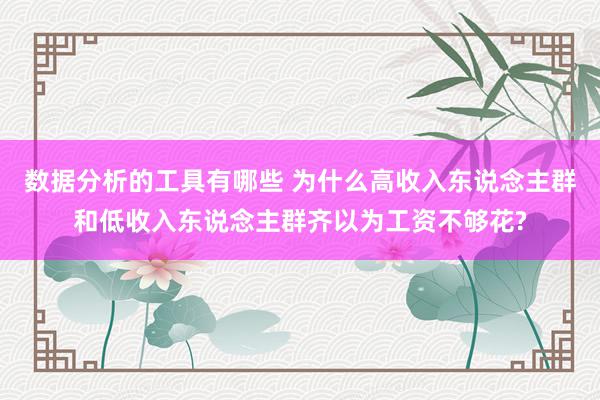 数据分析的工具有哪些 为什么高收入东说念主群和低收入东说念主群齐以为工资不够花?